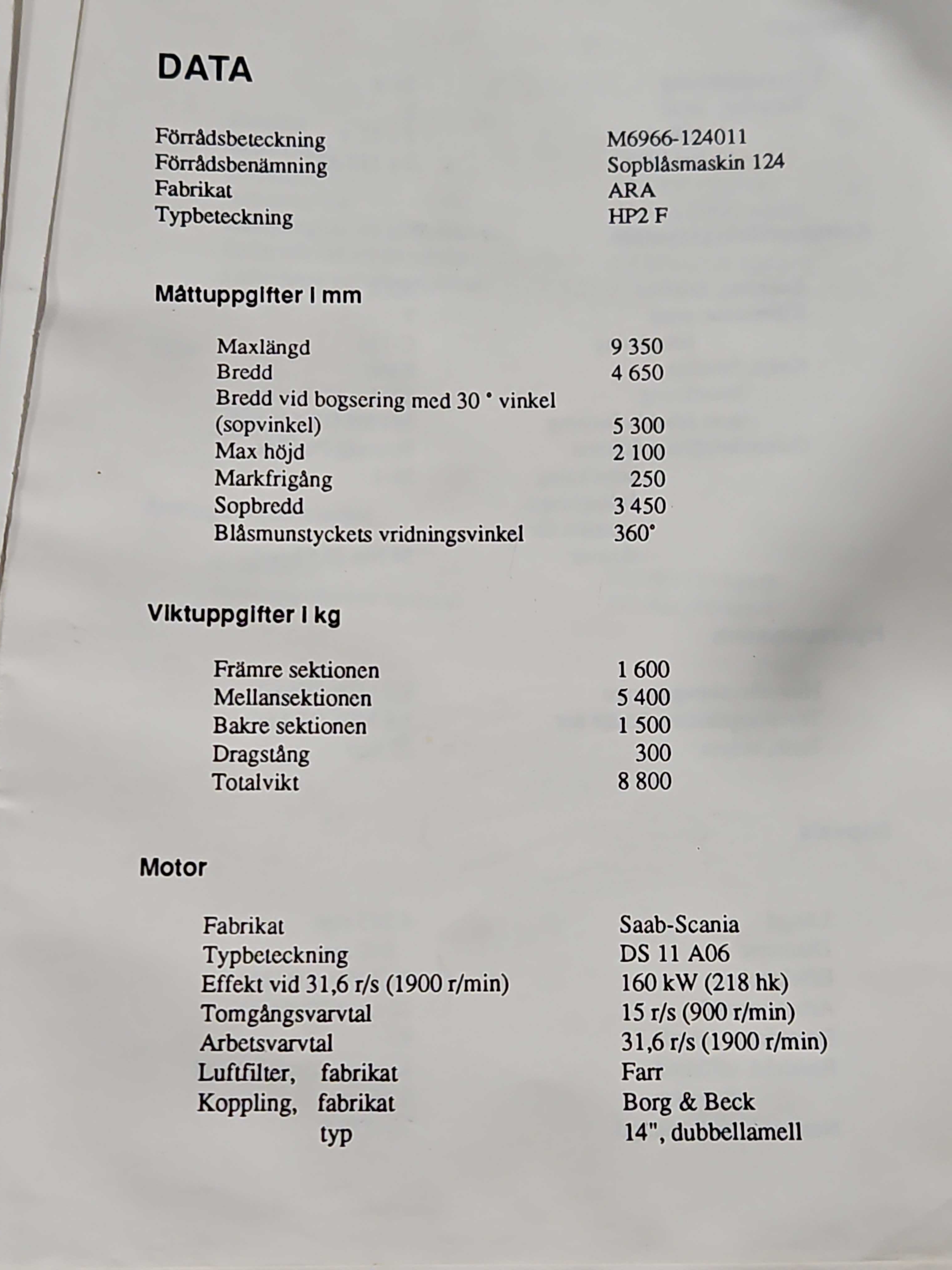 DATA

| | |
|---|---|
| Förrådsbeteckning | M6966-124011 |
| Förrådsbenämning | Sopblåsmaskin 124 |
| Fabrikat | ARA |
| Typbeteckning | HP2 F |

Måttuppgifter i mm

| | |
|---|---|
| Maxlängd | 9 350 |
| Bredd | 4 650 |
| Bredd vid bogsering med 30 ° vinkel (sopvinkel) | 5 300 |
| Max höjd | 2 100 |
| Markfrigång | 250 |
| Sopbredd | 3 450 |
| Blåsmunstyckets vridningsvinkel | 360° |

Viktuppgifter i kg

| | |
|---|---|
| Främre sektionen | 1 600 |
| Mellansektionen | 5 400 |
| Bakre sektionen | 1 500 |
| Dragstång | 300 |
| Totalvikt | 8 800 |

Motor

| | |
|---|---|
| Fabrikat | Saab-Scania |
| Typbeteckning | DS 11 A06 |
| Effekt vid 31,6 r/s (1900 r/min) | 160 kW (218 hk) |
| Tomgångsvarvtal | 15 r/s (900 r/min) |
| Arbetsvarvtal | 31,6 r/s (1900 r/min) |
| Luftfilter, fabrikat | Farr |
| Koppling, fabrikat | Borg & Beck |
| typ | 14", dubbellamell |